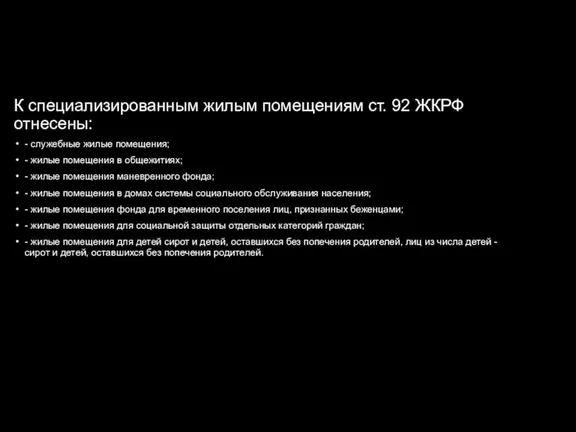 К специализированным жилым помещениям ст. 92 ЖКРФ отнесены:

• - служебные жилые помещения;
• - жилые помещения в общежитиях;
• - жилые помещения маневренного фонда;
• - жилые помещения в домах системы социального обслуживания населения;
• - жилые помещения фонда для временного поселения лиц, признанных беженцами;
• - жилые помещения для социальной защиты отдельных категорий граждан;
• - жилые помещения для детей сирот и детей, оставшихся без попечения родителей, лиц из числа детей - сирот и детей, оставшихся без попечения родителей.